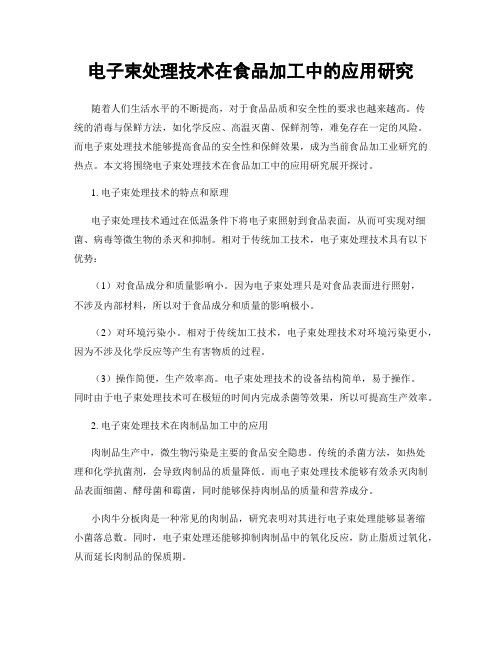 电子束处理技术在食品加工中的应用研究

随着人们生活水平的不断提高，对于食品品质和安全性的要求也越来越高。传统的消毒与保鲜方法，如化学反应、高温灭菌、保鲜剂等，难免存在一定的风险。而电子束处理技术能够提高食品的安全性和保鲜效果，成为当前食品加工业研究的热点。本文将围绕电子束处理技术在食品加工中的应用研究展开探讨。

1. 电子束处理技术的特点和原理

电子束处理技术通过在低温条件下将电子束照射到食品表面，从而可实现对细菌、病毒等微生物的杀灭和抑制。相对于传统加工技术，电子束处理技术具有以下优势：

（1）对食品成分和质量影响小。因为电子束处理只是对食品表面进行照射，不涉及内部材料，所以对于食品成分和质量的影响极小。

（2）对环境污染小。相对于传统加工技术，电子束处理技术对环境污染更小，因为不涉及化学反应等产生有害物质的过程。

（3）操作简便，生产效率高。电子束处理技术的设备结构简单，易于操作。同时由于电子束处理技术可在极短的时间内完成杀菌等效果，所以可提高生产效率。

2. 电子束处理技术在肉制品加工中的应用

肉制品生产中，微生物污染是主要的食品安全隐患。传统的杀菌方法，如热处理和化学抗菌剂，会导致肉制品的质量降低。而电子束处理技术能够有效杀灭肉制品表面细菌、酵母菌和霉菌，同时能够保持肉制品的质量和营养成分。

小肉牛分板肉是一种常见的肉制品，研究表明对其进行电子束处理能够显著缩小菌落总数。同时，电子束处理还能够抑制肉制品中的氧化反应，防止脂质过氧化，从而延长肉制品的保质期。